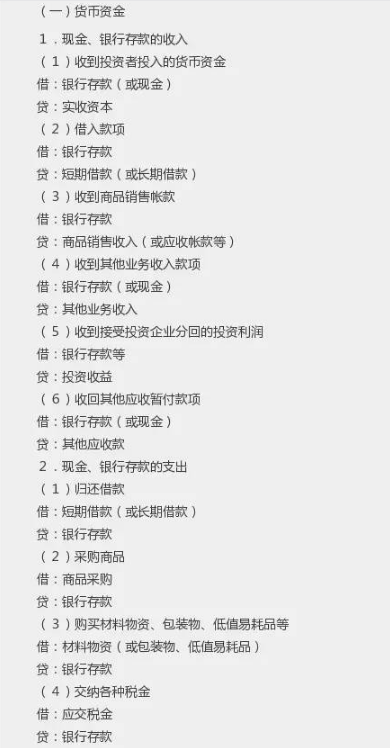 （一）货币资金

1．现金、银行存款的收入

（1）收到投资者投入的货币资金

借：银行存款（或现金）

贷：实收资本

（2）借入款项

借：银行存款

贷：短期借款（或长期借款）

（3）收到商品销售帐款

借：银行存款

贷：商品销售收入（或应收帐款等）

（4）收到其他业务收入款项

借：银行存款（或现金）

贷：其他业务收入

（5）收到接受投资企业分回的投资利润

借：银行存款等

贷：投资收益

（6）收回其他应收暂付款项

借：银行存款（或现金）

贷：其他应收款

2．现金、银行存款的支出

（1）归还借款

借：短期借款（或长期借款）

贷：银行存款

（2）采购商品

借：商品采购

贷：银行存款

（3）购买材料物资、包装物、低值易耗品等

借：材料物资（或包装物、低值易耗品）

贷：银行存款

（4）交纳各种税金

借：应交税金

贷：银行存款